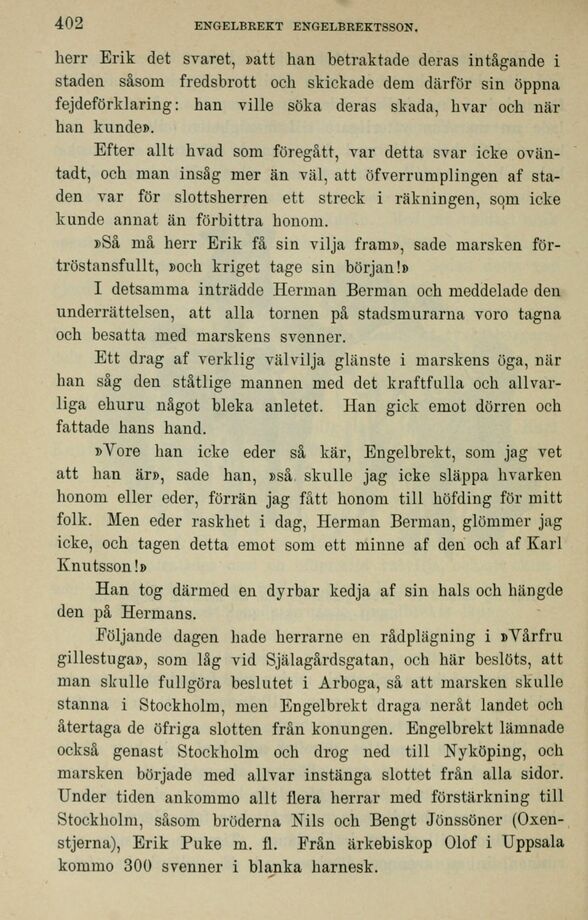 402 ENGELBREKT ENGELBREKTSSON.

herr Erik det svaret, »att han betraktade deras intågande i staden såsom fredsbrott och skickade dem därför sin öppna fejdeförklaring: han ville söka deras skada, hvar och när han kunde».

Efter allt hvad som föregått, var detta svar icke oväntadt, och man insåg mer än väl, att öfverrumplingen af staden var för slottsherren ett streck i räkningen, som icke kunde annat än förbittra honom.

»Så må herr Erik få sin vilja fram», sade marsken förtröstansfullt, »och kriget tage sin början!»

I detsamma inträdde Herman Berman och meddelade den underrättelsen, att alla tornen på stadsmurarna voro tagna och besatta med marskens svenner.

Ett drag af verklig välvilja glänste i marskens öga, när han såg den ståtlige mannen med det kraftfulla och allvarliga ehuru något bleka anletet. Han gick emot dörren och fattade hans hand.

»Vore han icke eder så kär, Engelbrekt, som jag vet att han är», sade han, »så skulle jag icke släppa hvarken honom eller eder, förrän jag fått honom till höfding för mitt folk. Men eder raskhet i dag, Herman Berman, glömmer jag icke, och tagen detta emot som ett minne af den och af Karl Knutsson!»

Han tog därmed en dyrbar kedja af sin hals och hängde den på Hermans.

Följande dagen hade herrarne en rådplägning i »Vårfru gillestuga», som låg vid Själagårdsgatan, och här beslöts, att man skulle fullgöra beslutet i Arboga, så att marsken skulle stanna i Stockholm, men Engelbrekt draga neråt landet och återtaga de öfriga slotten från konungen. Engelbrekt lämnade också genast Stockholm och drog ned till Nyköping, och marsken började med allvar instänga slottet från alla sidor. Under tiden ankommo allt flera herrar med förstärkning till Stockholm, såsom bröderna Nils och Bengt Jönssöner (Oxenstjerna), Erik Puke m. fl. Från ärkebiskop Olof i Uppsala kommo 300 svenner i blanka harnesk.